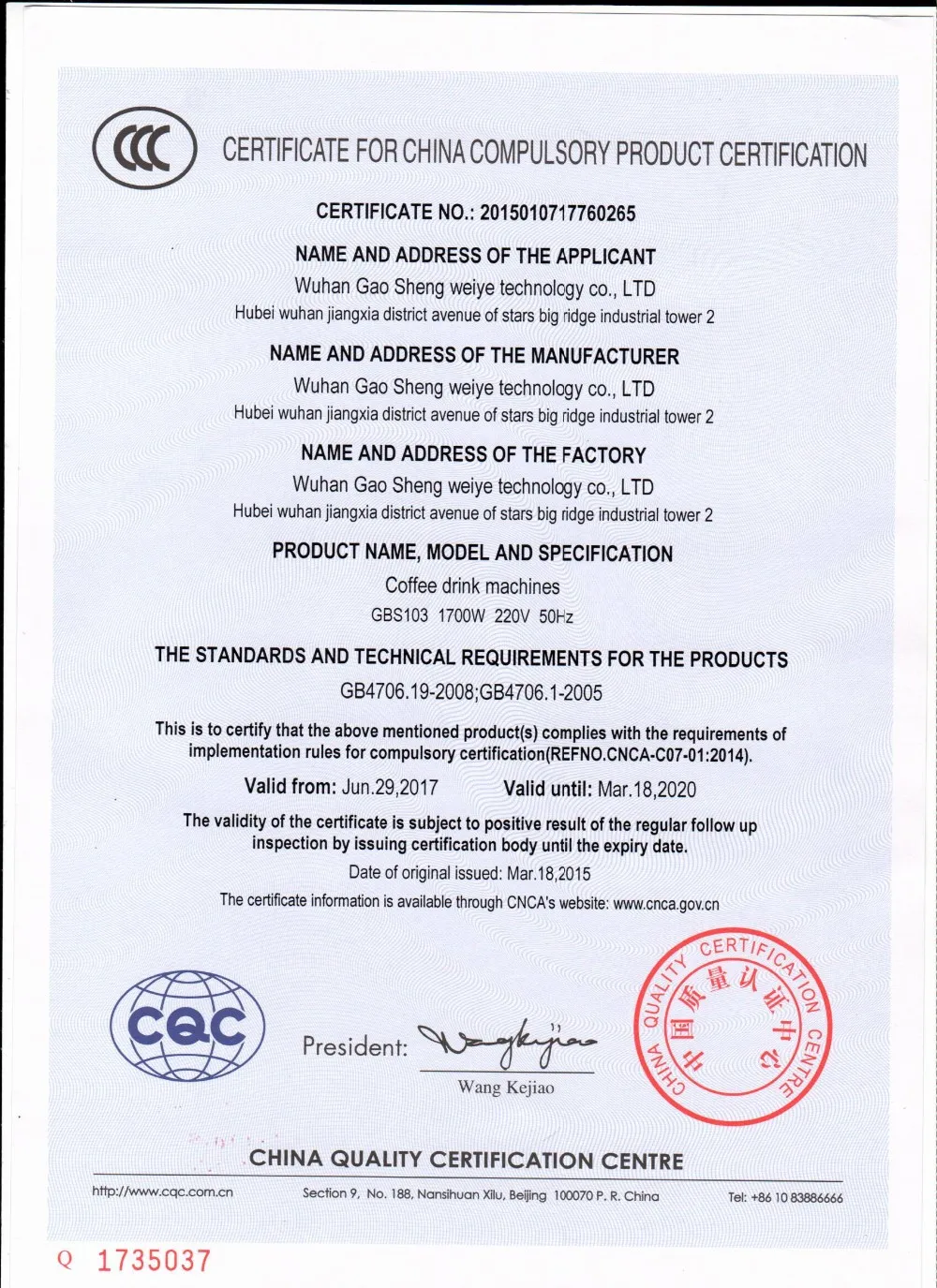 CCC

CERTIFICATE FOR CHINA COMPULSORY PRODUCT CERTIFICATION

CERTIFICATE NO.: 2015010717760265

NAME AND ADDRESS OF THE APPLICANT

Wuhan Gao Sheng weiye technology co., LTD

Hubei wuhan jiangxia district avenue of stars big ridge industrial tower 2

NAME AND ADDRESS OF THE MANUFACTURER

Wuhan Gao Sheng weiye technology co., LTD

Hubei wuhan jiangxia district avenue of stars big ridge industrial tower 2

NAME AND ADDRESS OF THE FACTORY

Wuhan Gao Sheng weiye technology co., LTD

Hubei wuhan jiangxia district avenue of stars big ridge industrial tower 2

PRODUCT NAME, MODEL AND SPECIFICATION

Coffee drink machines

GBS103 1700W 220V 50Hz

THE STANDARDS AND TECHNICAL REQUIREMENTS FOR THE PRODUCTS

GB4706.19-2008;GB4706.1-2005

This is to certify that the above mentioned product(s) complies with the requirements of implementation rules for compulsory certification(REFNO.CNCA-C07-01:2014).

Valid from: Jun.29,2017 Valid until: Mar.18,2020

The validity of the certificate is subject to positive result of the regular follow up inspection by issuing certification body until the expiry date.

Date of original issued: Mar.18,2015

The certificate information is available through CNCA's website: www.cnca.gov.cn

CQC

President: Wangkejiao

Wang Kejiao

CHINA QUALITY CERTIFICATION CENTRE 中国质量认证中心

CHINA QUALITY CERTIFICATION CENTRE

http://www.cqc.com.cn Section 9, No. 188, Nansihuan Xilu, Beijing 100070 P. R. China Tel: +86 10 83886666

Q 1735037